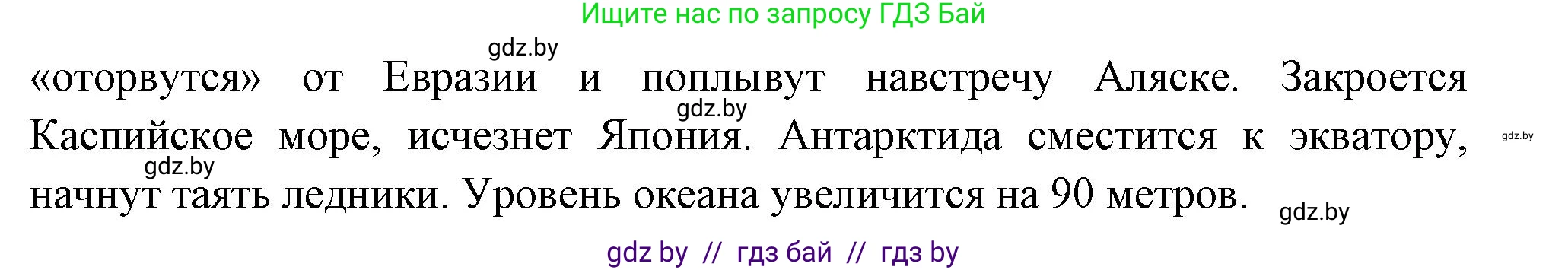 Ищите нас по запросу ГДЗ Бай

gdz.by

«оторвутся» от Евразии и поплывут навстречу Аляске. Закроется Каспийское море, исчезнет Япония. Антарктида сместится к экватору, начнут таять ледники. Уровень океана увеличится на 90 метров.

gdz.by

gdz.by

gdz.by

gdz.by

gdz by // гдз бай // гдз by